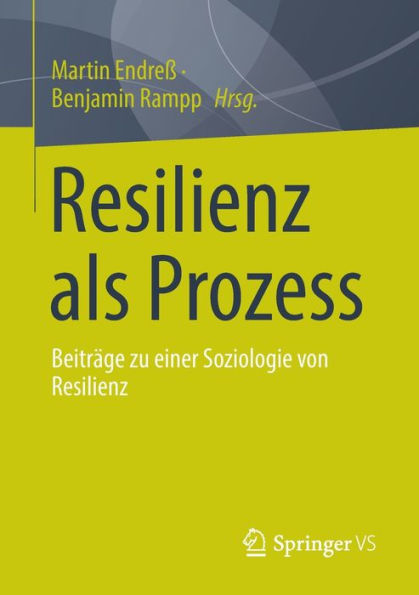 Martin Endreß · Benjamin Rampp Hrsg.

Resilienz als Prozess

Beiträge zu einer Soziologie von Resilienz

Springer VS